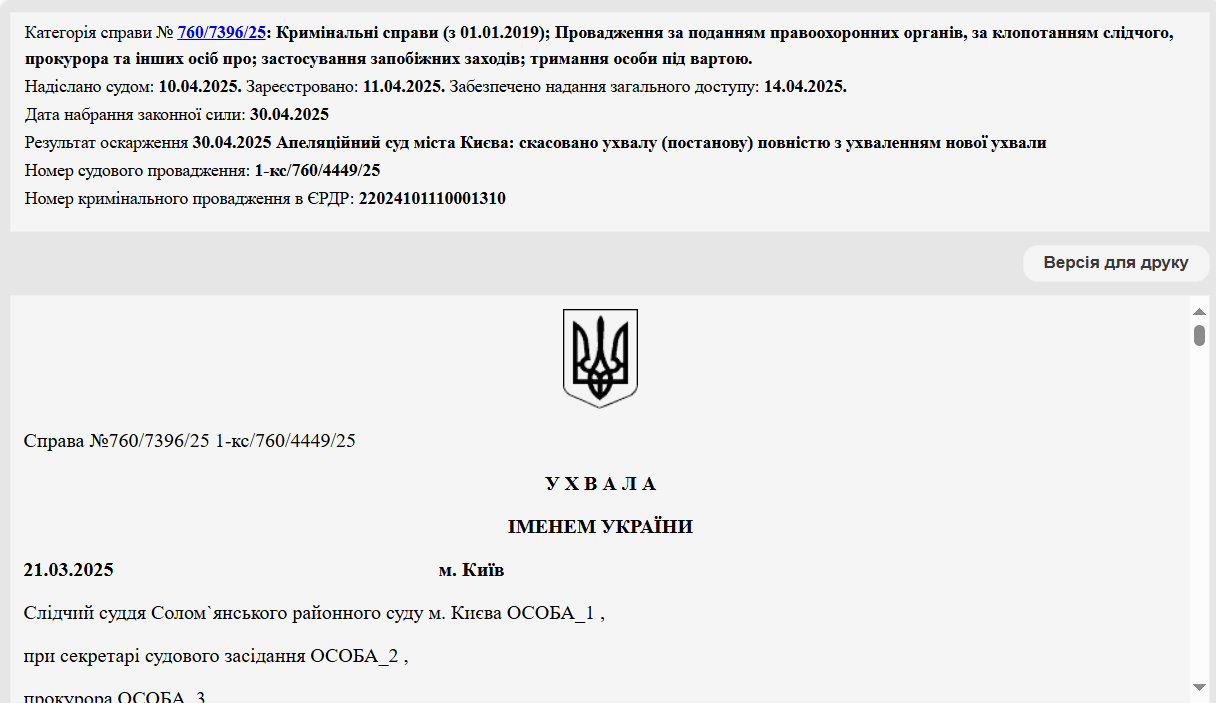 Категорія справи № 760/7396/25: Кримінальні справи (з 01.01.2019); Провадження за поданням правоохоронних органів, за клопотанням слідчого, прокурора та інших осіб про; застосування запобіжних заходів; тримання особи під вартою.
Надіслано судом: 10.04.2025. Зареєстровано: 11.04.2025. Забезпечено надання загального доступу: 14.04.2025.
Дата набрання законної сили: 30.04.2025
Результат оскарження 30.04.2025 Апеляційний суд міста Києва: скасовано ухвалу (постанову) повністю з ухваленням нової ухвали
Номер судового провадження: 1-кс/760/4449/25
Номер кримінального провадження в ЄРДР: 22024101110001310

Версія для друку

Справа №760/7396/25 1-кс/760/4449/25

У Х В А Л А

ІМЕНЕМ УКРАЇНИ

21.03.2025 м. Київ

Слідчий суддя Солом`янського районного суду м. Києва ОСОБА_1 ,

при секретарі судового засідання ОСОБА_2 ,

прокурора ОСОБА_3